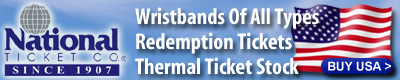 National
TICKET CO.
SINCE 1907

Wristbands Of All Types
Redemption Tickets
Thermal Ticket Stock

BUY USA >